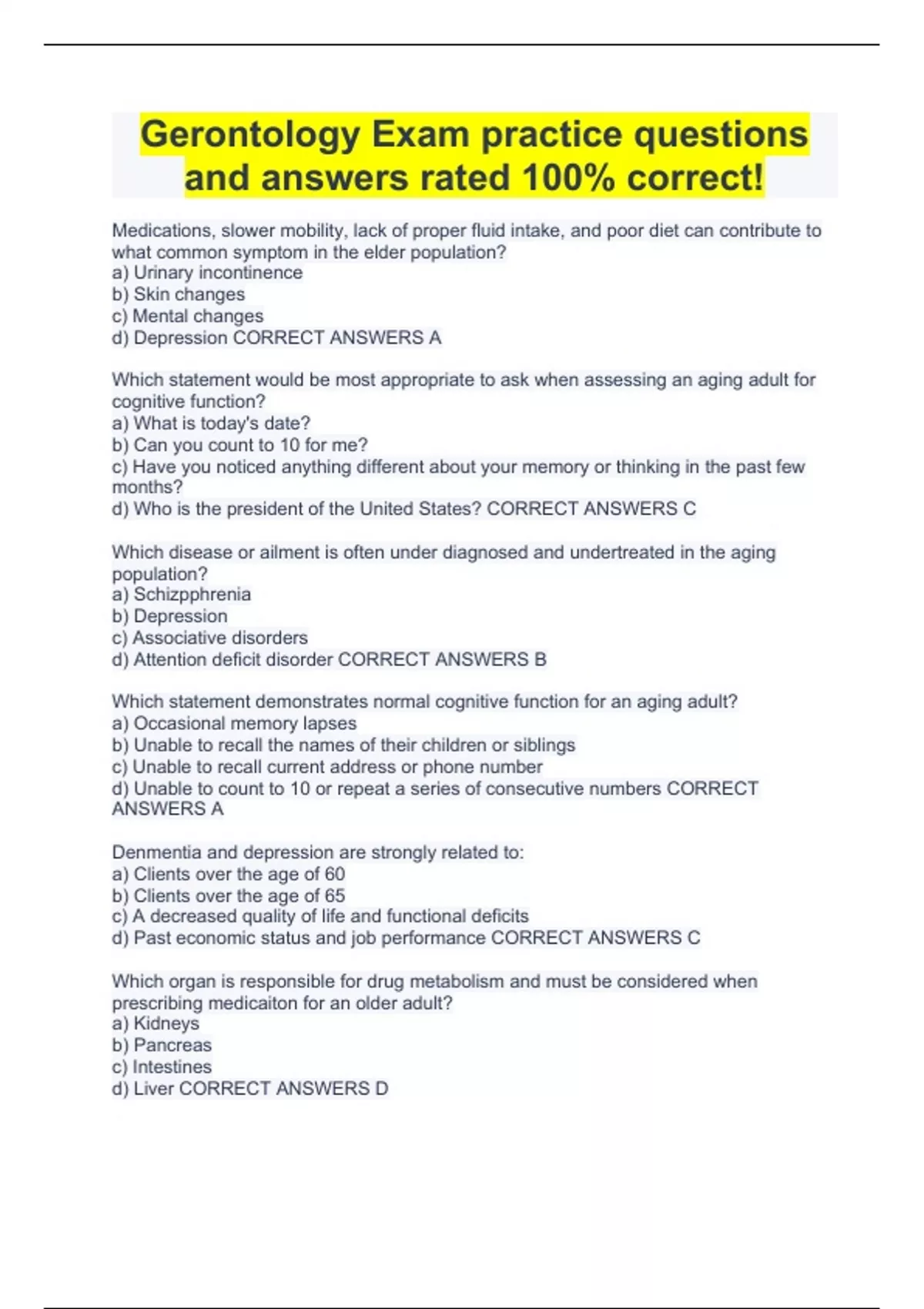 Gerontology Exam practice questions and answers rated 100% correct!

Medications, slower mobility, lack of proper fluid intake, and poor diet can contribute to what common symptom in the elder population?
a) Urinary incontinence
b) Skin changes
c) Mental changes
d) Depression CORRECT ANSWERS A

Which statement would be most appropriate to ask when assessing an aging adult for cognitive function?
a) What is today's date?
b) Can you count to 10 for me?
c) Have you noticed anything different about your memory or thinking in the past few months?
d) Who is the president of the United States? CORRECT ANSWERS C

Which disease or ailment is often under diagnosed and undertreated in the aging population?
a) Schizpphrenia
b) Depression
c) Associative disorders
d) Attention deficit disorder CORRECT ANSWERS B

Which statement demonstrates normal cognitive function for an aging adult?
a) Occasional memory lapses
b) Unable to recall the names of their children or siblings
c) Unable to recall current address or phone number
d) Unable to count to 10 or repeat a series of consecutive numbers CORRECT ANSWERS A

Denmentia and depression are strongly related to:
a) Clients over the age of 60
b) Clients over the age of 65
c) A decreased quality of life and functional deficits
d) Past economic status and job performance CORRECT ANSWERS C

Which organ is responsible for drug metabolism and must be considered when prescribing medicaiton for an older adult?
a) Kidneys
b) Pancreas
c) Intestines
d) Liver CORRECT ANSWERS D